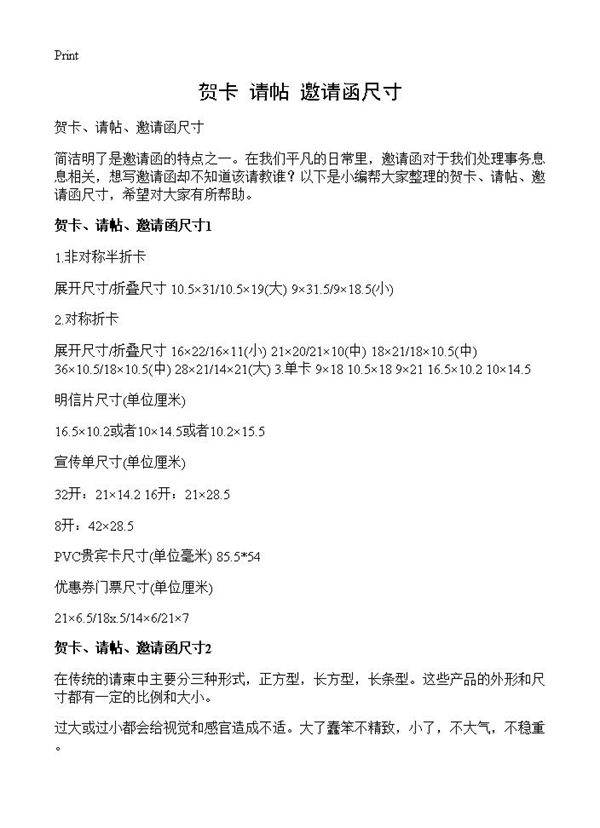 Print

贺卡 请帖 邀请函尺寸

贺卡、请帖、邀请函尺寸

简洁明了是邀请函的特点之一。在我们平凡的日常里，邀请函对于我们处理事务息息相关，想写邀请函却不知道该请教谁？以下是小编帮大家整理的贺卡、请帖、邀请函尺寸，希望对大家有所帮助。

贺卡、请帖、邀请函尺寸1

1.非对称半折卡

展开尺寸/折叠尺寸 10.5×31/10.5×19(大) 9×31.5/9×18.5(小)

2.对称折卡

展开尺寸/折叠尺寸 16×22/16×11(小) 21×20/21×10(中) 18×21/18×10.5(中) 36×10.5/18×10.5(中) 28×21/14×21(大) 3.单卡 9×18 10.5×18 9×21 16.5×10.2 10×14.5

明信片尺寸(单位厘米)

16.5×10.2或者10×14.5或者10.2×15.5

宣传单尺寸(单位厘米)

32开：21×14.2 16开：21×28.5

8开：42×28.5

PVC贵宾卡尺寸(单位毫米) 85.5*54

优惠券门票尺寸(单位厘米)

21×6.5/18x.5/14×6/21×7

贺卡、请帖、邀请函尺寸2

在传统的请柬中主要分三种形式，正方型，长方型，长条型。这些产品的外形和尺寸都有一定的比例和大小。

过大或过小都会给视觉和感官造成不适。大了蠢笨不精致，小了，不大气，不稳重。